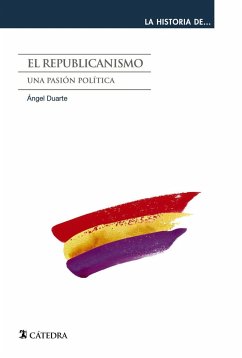 LA HISTORIA DE...

EL REPUBLICANISMO

UNA PASIÓN POLÍTICA

Ángel Duarte

CÁTEDRA